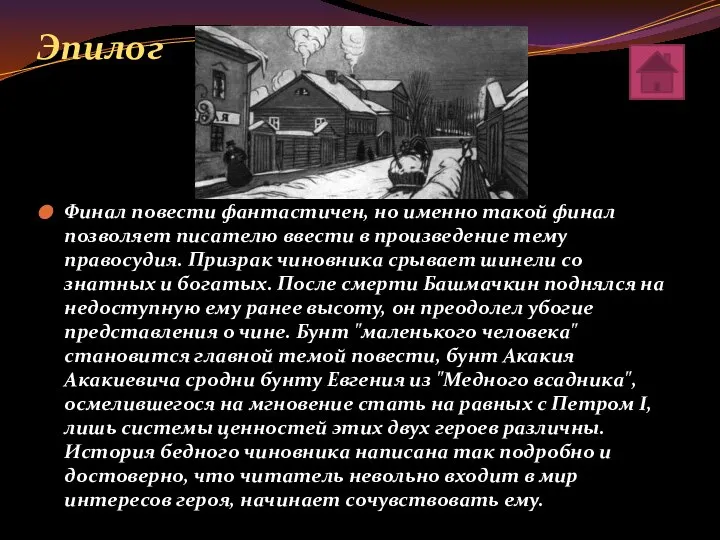 Эпилог

Финал повести фантастичен, но именно такой финал позволяет писателю ввести в произведение тему правосудия. Призрак чиновника срывает шинели со знатных и богатых. После смерти Башмачкин поднялся на недоступную ему ранее высоту, он преодолел убогие представления о чине. Бунт "маленького человека" становится главной темой повести, бунт Акакия Акакиевича сродни бунту Евгения из "Медного всадника", осмелившегося на мгновение стать на равных с Петром I, лишь системы ценностей этих двух героев различны. История бедного чиновника написана так подробно и достоверно, что читатель невольно входит в мир интересов героя, начинает сочувствовать ему.